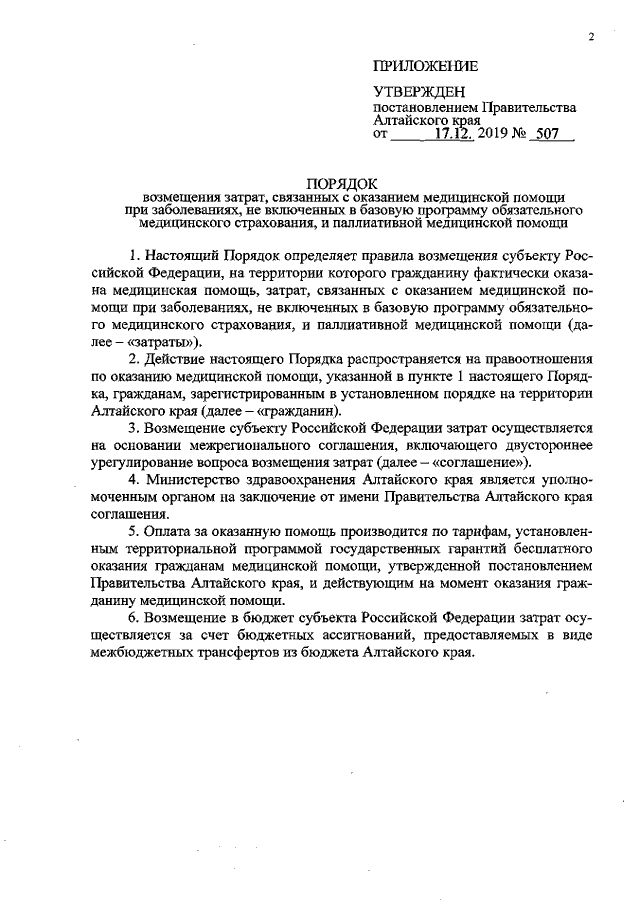 2

ПРИЛОЖЕНИЕ

УТВЕРЖДЕН
постановлением Правительства Алтайского края
от 17.12. 2019 № 507

ПОРЯДОК
возмещения затрат, связанных с оказанием медицинской помощи при заболеваниях, не включенных в базовую программу обязательного медицинского страхования, и паллиативной медицинской помощи

1. Настоящий Порядок определяет правила возмещения субъекту Российской Федерации, на территории которого гражданину фактически оказана медицинская помощь, затрат, связанных с оказанием медицинской помощи при заболеваниях, не включенных в базовую программу обязательного медицинского страхования, и паллиативной медицинской помощи (далее – «затраты»).

2. Действие настоящего Порядка распространяется на правоотношения по оказанию медицинской помощи, указанной в пункте 1 настоящего Порядка, гражданам, зарегистрированным в установленном порядке на территории Алтайского края (далее – «гражданин).

3. Возмещение субъекту Российской Федерации затрат осуществляется на основании межрегионального соглашения, включающего двустороннее урегулирование вопроса возмещения затрат (далее – «соглашение»).

4. Министерство здравоохранения Алтайского края является уполномоченным органом на заключение от имени Правительства Алтайского края соглашения.

5. Оплата за оказанную помощь производится по тарифам, установленным территориальной программой государственных гарантий бесплатного оказания гражданам медицинской помощи, утвержденной постановлением Правительства Алтайского края, и действующим на момент оказания гражданину медицинской помощи.

6. Возмещение в бюджет субъекта Российской Федерации затрат осуществляется за счет бюджетных ассигнований, предоставляемых в виде межбюджетных трансфертов из бюджета Алтайского края.